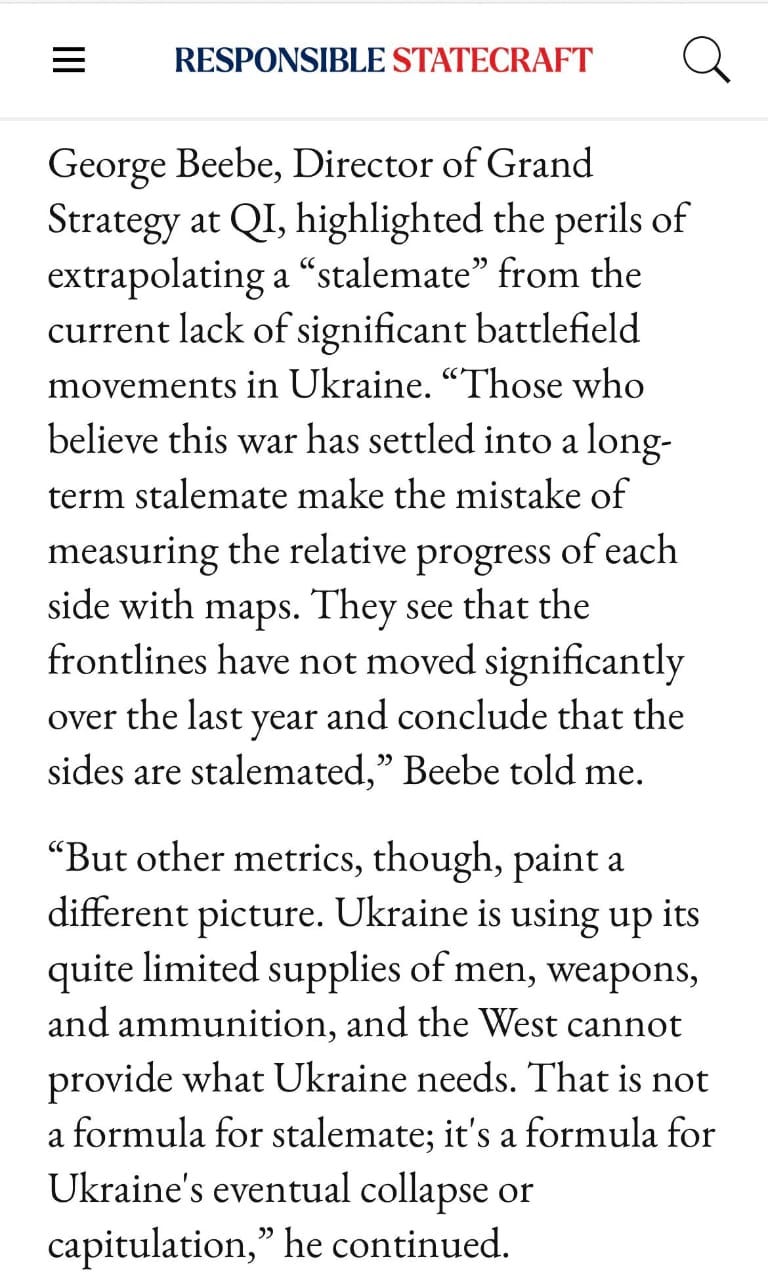 RESPONSIBLE STATECRAFT

George Beebe, Director of Grand Strategy at QI, highlighted the perils of extrapolating a “stalemate” from the current lack of significant battlefield movements in Ukraine. “Those who believe this war has settled into a long-term stalemate make the mistake of measuring the relative progress of each side with maps. They see that the frontlines have not moved significantly over the last year and conclude that the sides are stalemated,” Beebe told me.

“But other metrics, though, paint a different picture. Ukraine is using up its quite limited supplies of men, weapons, and ammunition, and the West cannot provide what Ukraine needs. That is not a formula for stalemate; it's a formula for Ukraine's eventual collapse or capitulation,” he continued.